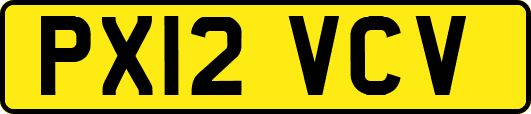 PX12 VCV